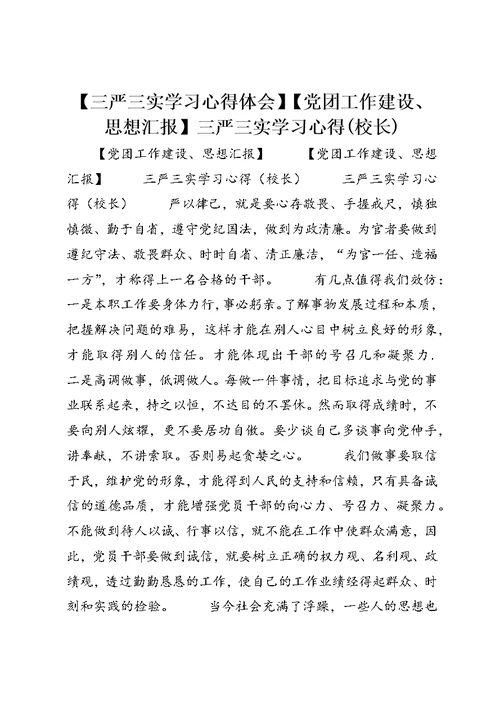 【三严三实学习心得体会】【党团工作建设、思想汇报】三严三实学习心得(校长)

【党团工作建设、思想汇报】　　【党团工作建设、思想汇报】　　三严三实学习心得（校长）　　三严三实学习心得（校长）　　严以律己，就是要心存敬畏、手握戒尺，慎独慎微、勤于自省，遵守党纪国法，做到为政清廉。为官者要做到遵纪守法、敬畏群众、时时自省、清正廉洁，“为官一任、造福一方”，才称得上一名合格的干部。　　有几点值得我们效仿：一是本职工作要身体力行，事必躬亲。了解事物发展过程和本质，把握解决问题的难易，这样才能在别人心目中树立良好的形象，才能取得别人的信任。才能体现出干部的号召几和凝聚力．二是高调做事，低调做人。每做一件事情，把目标追求与党的事业联系起来，持之以恒，不达目的不罢休。然而取得成绩时，不要向别人炫耀，更不要居功自傲。要少谈自己多谈事向党伸手，讲奉献，不讲索取。否则易起贪婪之心。　　我们做事要取信于民，维护党的形象，才能得到人民的支持和信赖，只有具备诚信的道德品质，才能增强党员干部的向心力、号召力、凝聚力。不能做到待人以诚、行事以信，就不能在工作中使群众满意，因此，党员干部要做到诚信，就要树立正确的权力观、名利观、政绩观，透过勤勤恳恳的工作，使自己的工作业绩经得起群众、时刻和实践的检验。　　当今社会充满了浮躁，一些人的思想也